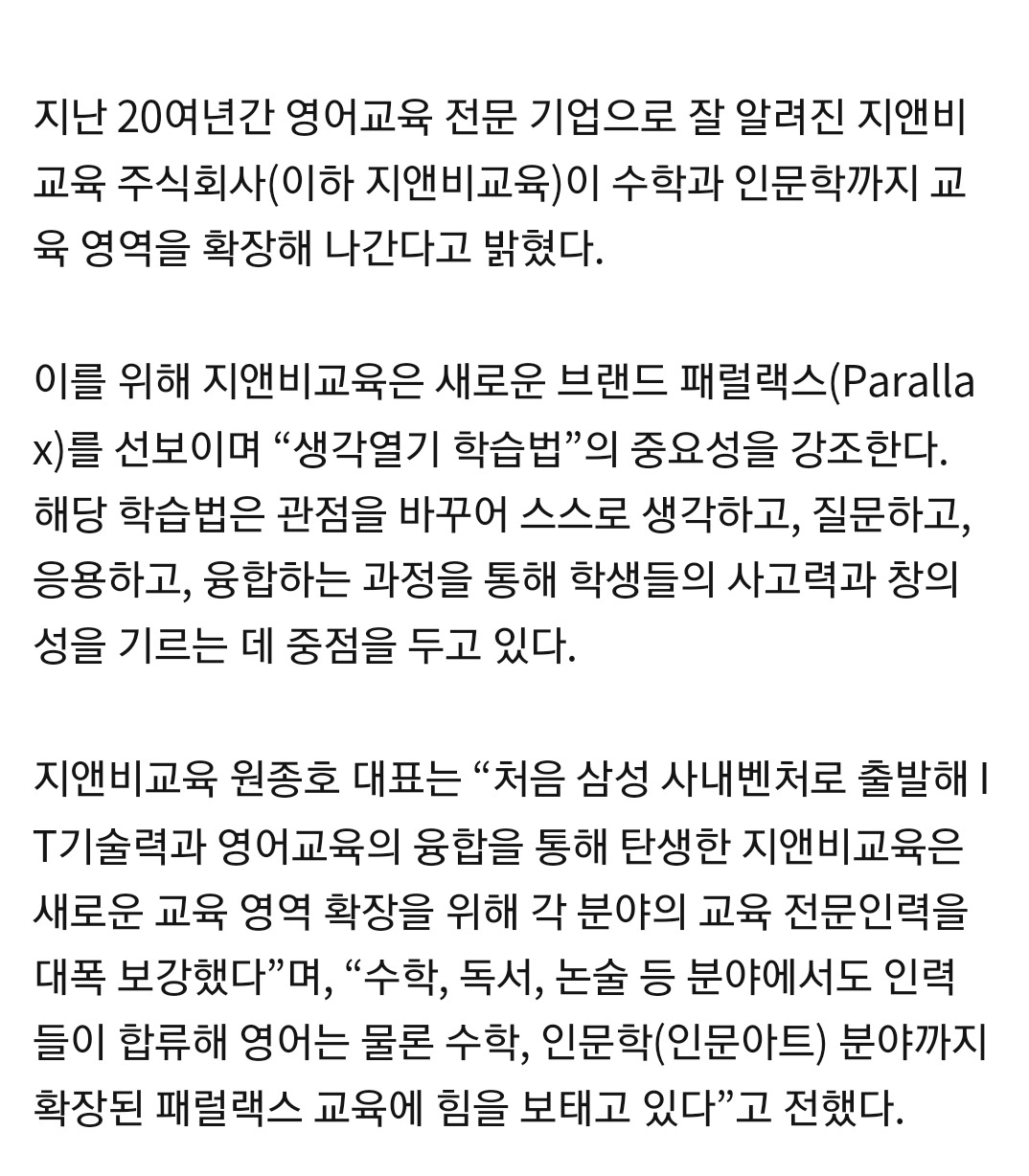 지난 20여년간 영어교육 전문 기업으로 잘 알려진 지앤비교육 주식회사(이하 지앤비교육)이 수학과 인문학까지 교육 영역을 확장해 나간다고 밝혔다.

이를 위해 지앤비교육은 새로운 브랜드 패럴랙스(Parallax)를 선보이며 “생각열기 학습법”의 중요성을 강조한다. 해당 학습법은 관점을 바꾸어 스스로 생각하고, 질문하고, 응용하고, 융합하는 과정을 통해 학생들의 사고력과 창의성을 기르는 데 중점을 두고 있다.

지앤비교육 원종호 대표는 “처음 삼성 사내벤처로 출발해 IT기술력과 영어교육의 융합을 통해 탄생한 지앤비교육은 새로운 교육 영역 확장을 위해 각 분야의 교육 전문인력을 대폭 보강했다”며, “수학, 독서, 논술 등 분야에서도 인력들이 합류해 영어는 물론 수학, 인문학(인문아트) 분야까지 확장된 패럴랙스 교육에 힘을 보태고 있다”고 전했다.